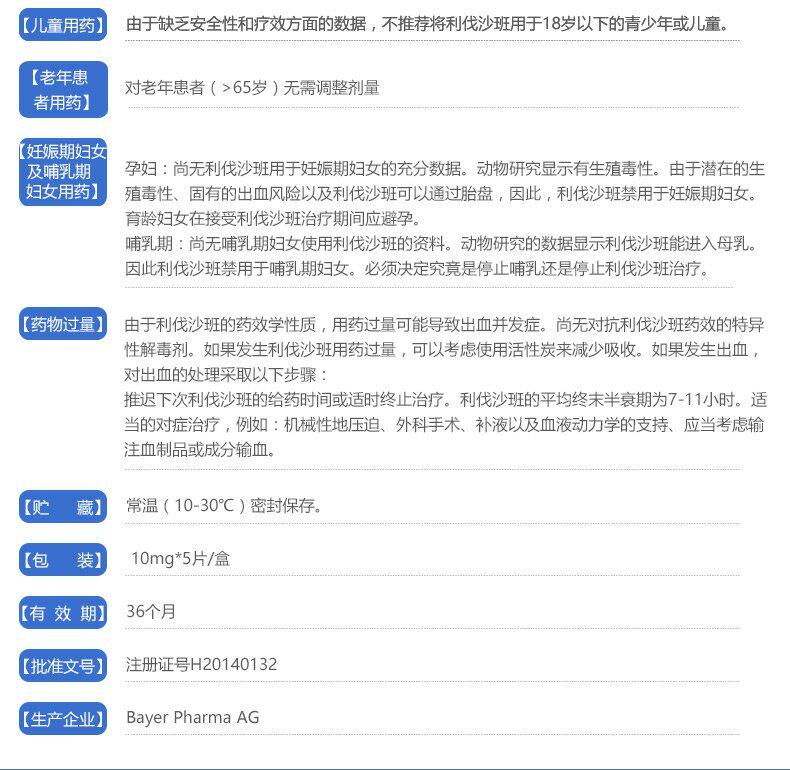 【儿童用药】

由于缺乏安全性和疗效方面的数据，不推荐将利伐沙班用于18岁以下的青少年或儿童。

【老年患者用药】

对老年患者（>65岁）无需调整剂量

【妊娠期妇女及哺乳期妇女用药】

孕妇：尚无利伐沙班用于妊娠期妇女的充分数据。动物研究显示有生殖毒性。由于潜在的生殖毒性、固有的出血风险以及利伐沙班可以通过胎盘，因此，利伐沙班禁用于妊娠期妇女。育龄妇女在接受利伐沙班治疗期间应避孕。
哺乳期：尚无哺乳期妇女使用利伐沙班的资料。动物研究的数据显示利伐沙班能进入母乳。因此利伐沙班禁用于哺乳期妇女。必须决定究竟是停止哺乳还是停止利伐沙班治疗。

【药物过量】

由于利伐沙班的药效学性质，用药过量可能导致出血并发症。尚无对抗利伐沙班药效的特异性解毒剂。如果发生利伐沙班用药过量，可以考虑使用活性炭来减少吸收。如果发生出血，对出血的处理采取以下步骤：
推迟下次利伐沙班的给药时间或适时终止治疗。利伐沙班的平均终末半衰期为7-11小时。适当的对症治疗，例如：机械性地压迫、外科手术、补液以及血液动力学的支持、应当考虑输注血制品或成分输血。

【贮 藏】

常温（10-30℃）密封保存。

【包 装】

10mg*5片/盒

【有 效 期】

36个月

【批准文号】

注册证号H20140132

【生产企业】

Bayer Pharma AG